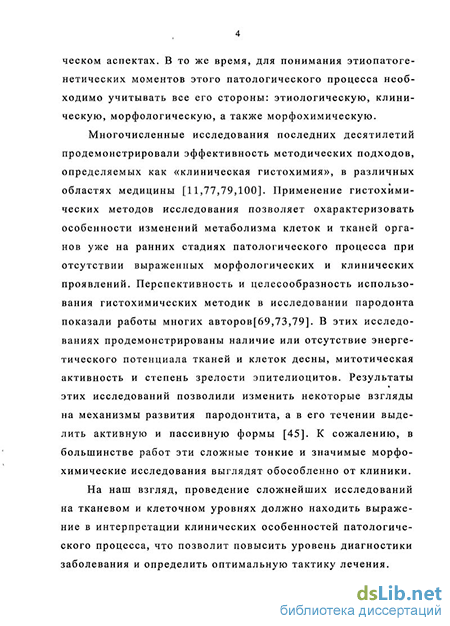 4

ческом аспектах. В то же время, для понимания этиопатогенетических моментов этого патологического процесса необходимо учитывать все его стороны: этиологическую, клиническую, морфологическую, а также морфохимическую.

Многочисленные исследования последних десятилетий продемонстрировали эффективность методических подходов, определяемых как «клиническая гистохимия», в различных областях медицины [11,77,79,100]. Применение гистохимических методов исследования позволяет охарактеризовать особенности изменений метаболизма клеток и тканей органов уже на ранних стадиях патологического процесса при отсутствии выраженных морфологических и клинических проявлений. Перспективность и целесообразность использования гистохимических методик в исследовании пародонта показали работы многих авторов[69,73,79]. В этих исследованиях продемонстрированы наличие или отсутствие энергетического потенциала тканей и клеток десны, митотическая активность и степень зрелости эпителиоцитов. Результаты этих исследований позволили изменить некоторые взгляды на механизмы развития пародонтита, а в его течении выделить активную и пассивную формы [45]. К сожалению, в большинстве работ эти сложные тонкие и значимые морфохимические исследования выглядят обособленно от клиники.

На наш взгляд, проведение сложнейших исследований на тканевом и клеточном уровнях должно находить выражение в интерпретации клинических особенностей патологического процесса, что позволит повысить уровень диагностики заболевания и определить оптимальную тактику лечения.

dsLib.net
библиотека диссертаций